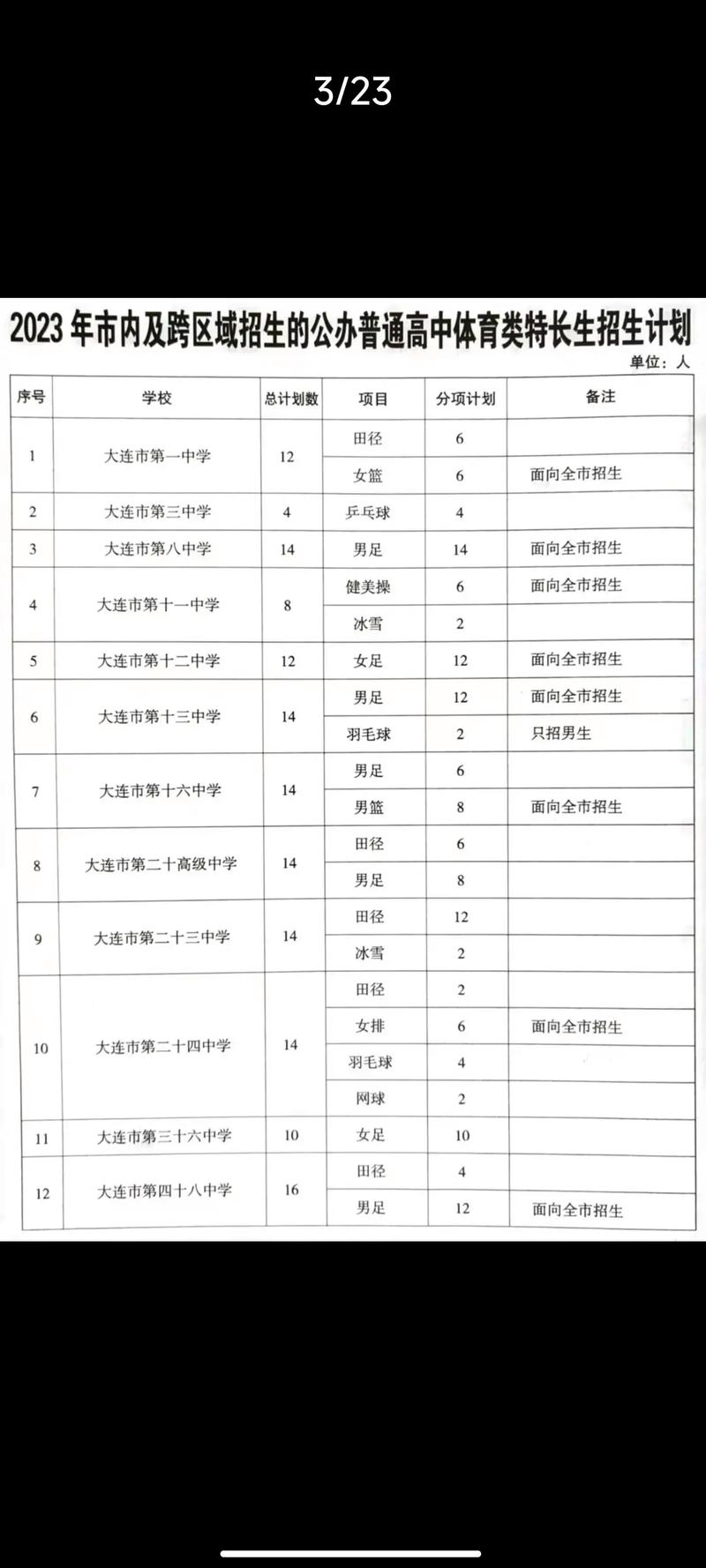 3/23

2023 年市内及跨区域招生的公办普通高中体育类特长生招生计划

单位：人

| 序号 | 学校 | 总计划数 | 项目 | 分项计划 | 备注 |
|---|---|---|---|---|---|
| 1 | 大连市第一中学 | 12 | 田径 | 6 | |
| | | | 女篮 | 6 | 面向全市招生 |
| 2 | 大连市第三中学 | 4 | 乒乓球 | 4 | |
| 3 | 大连市第八中学 | 14 | 男足 | 14 | 面向全市招生 |
| 4 | 大连市第十一中学 | 8 | 健美操 | 6 | 面向全市招生 |
| | | | 冰雪 | 2 | |
| 5 | 大连市第十二中学 | 12 | 女足 | 12 | 面向全市招生 |
| 6 | 大连市第十三中学 | 14 | 男足 | 12 | 面向全市招生 |
| | | | 羽毛球 | 2 | 只招男生 |
| 7 | 大连市第十六中学 | 14 | 男足 | 6 | |
| | | | 男篮 | 8 | 面向全市招生 |
| 8 | 大连市第二十高级中学 | 14 | 田径 | 6 | |
| | | | 男足 | 8 | |
| 9 | 大连市第二十三中学 | 14 | 田径 | 12 | |
| | | | 冰雪 | 2 | |
| 10 | 大连市第二十四中学 | 14 | 田径 | 2 | |
| | | | 女排 | 6 | 面向全市招生 |
| | | | 羽毛球 | 4 | |
| | | | 网球 | 2 | |
| 11 | 大连市第三十六中学 | 10 | 女足 | 10 | |
| 12 | 大连市第四十八中学 | 16 | 田径 | 4 | |
| | | | 男足 | 12 | 面向全市招生 |